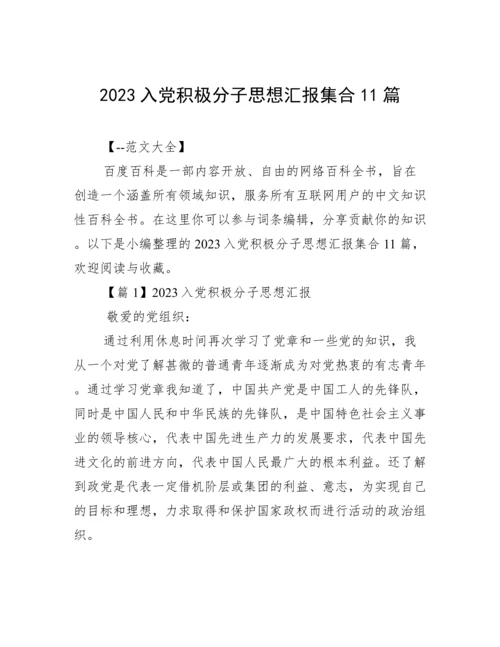 2023 入党积极分子思想汇报集合 11 篇

【--范文大全】

百度百科是一部内容开放、自由的网络百科全书，旨在创造一个涵盖所有领域知识，服务所有互联网用户的中文知识性百科全书。在这里你可以参与词条编辑，分享贡献你的知识。以下是小编整理的 2023 入党积极分子思想汇报集合 11 篇，欢迎阅读与收藏。

【篇 1】2023 入党积极分子思想汇报

敬爱的党组织：

通过利用休息时间再次学习了党章和一些党的知识，我从一个对党了解甚微的普通青年逐渐成为对党热衷的有志青年。通过学习党章我知道了，中国共产党是中国工人的先锋队，同时是中国人民和中华民族的先锋队，是中国特色社会主义事业的领导核心，代表中国先进生产力的发展要求，代表中国先进文化的前进方向，代表中国人民最广大的根本利益。还了解到政党是代表一定借机阶层或集团的利益、意志，为实现自己的目标和理想，力求取得和保护国家政权而进行活动的政治组织。